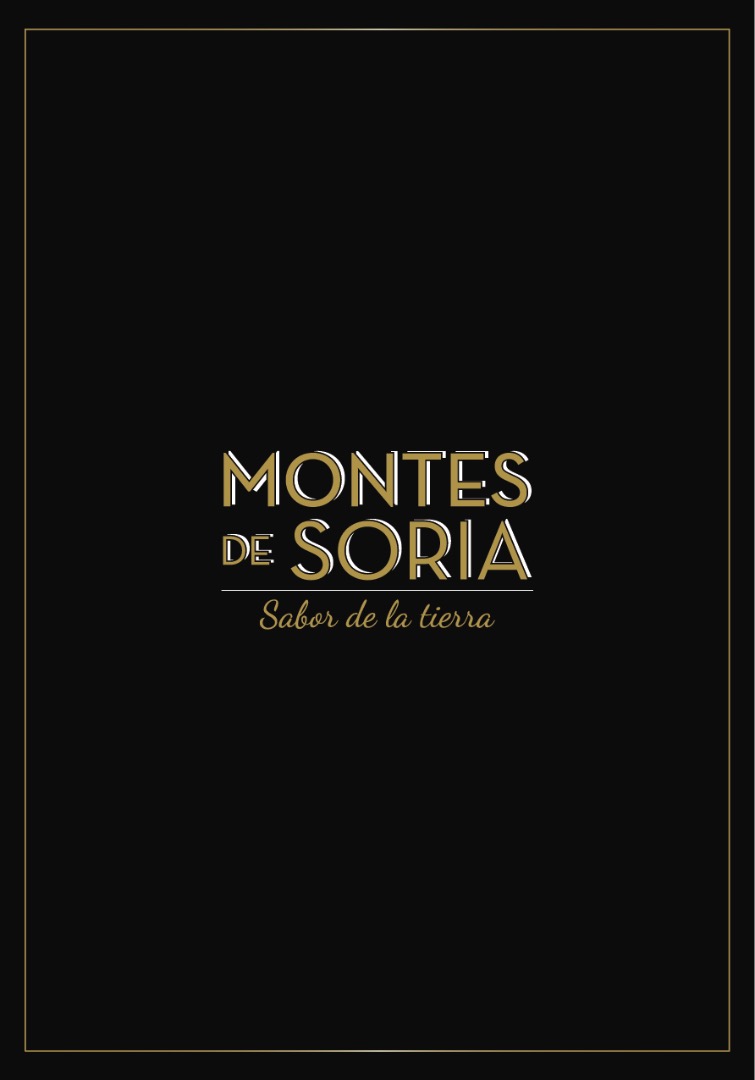 MONTES
DE SORIA
Sabor de la tierra